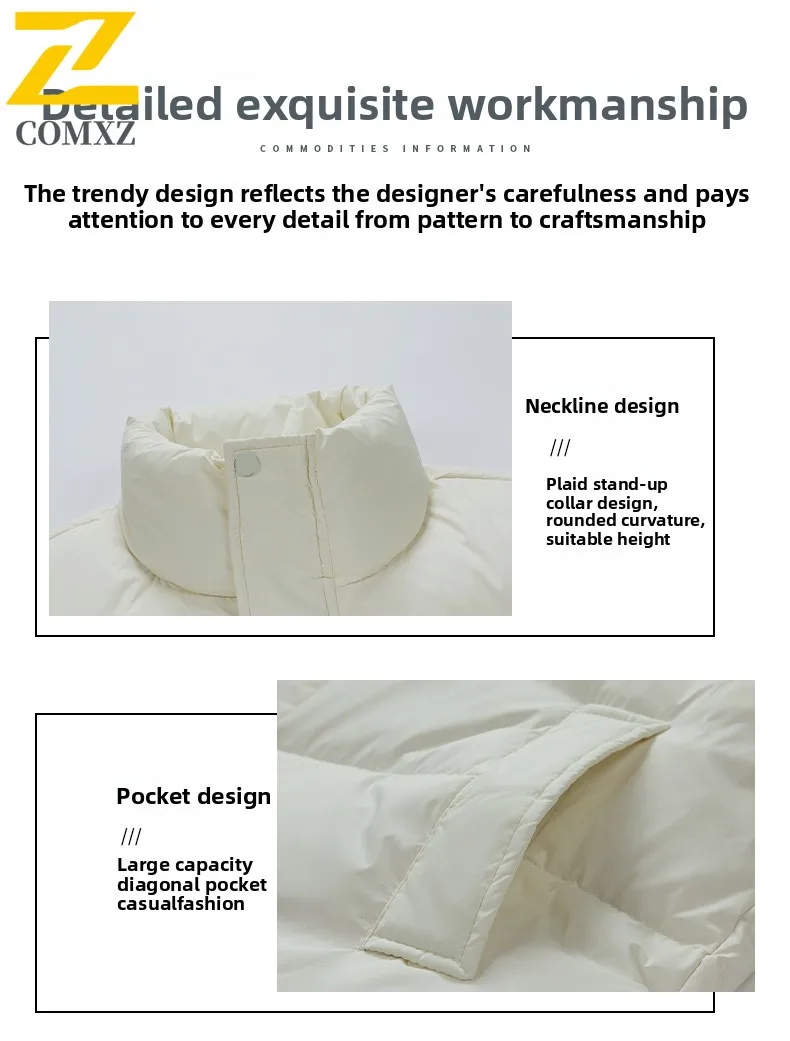 Z
COMXZ

Detailed exquisite workmanship

COMMODITIES INFORMATION

The trendy design reflects the designer's carefulness and pays attention to every detail from pattern to craftsmanship

Neckline design

///

Plaid stand-up collar design, rounded curvature, suitable height

Pocket design

///

Large capacity diagonal pocket casualfashion